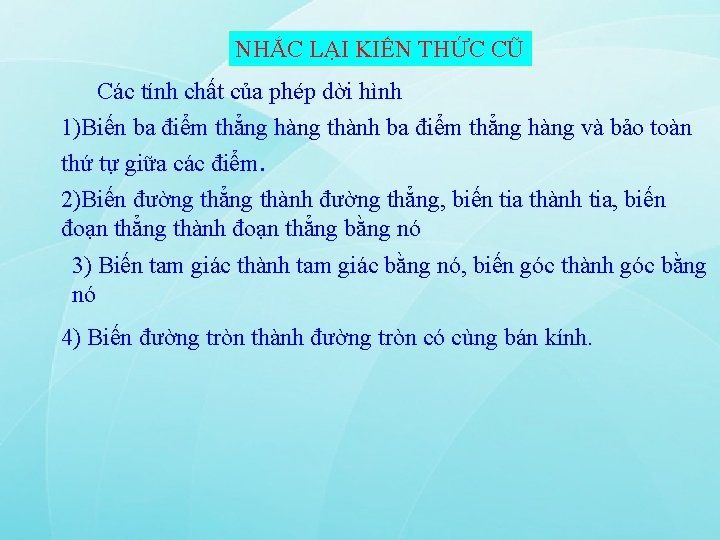 NHẮC LẠI KIẾN THỨC CŨ

Các tính chất của phép dời hình

1)Biến ba điểm thẳng hàng thành ba điểm thẳng hàng và bảo toàn thứ tự giữa các điểm.

2)Biến đường thẳng thành đường thẳng, biến tia thành tia, biến đoạn thẳng thành đoạn thẳng bằng nó

3) Biến tam giác thành tam giác bằng nó, biến góc thành góc bằng nó

4) Biến đường tròn thành đường tròn có cùng bán kính.